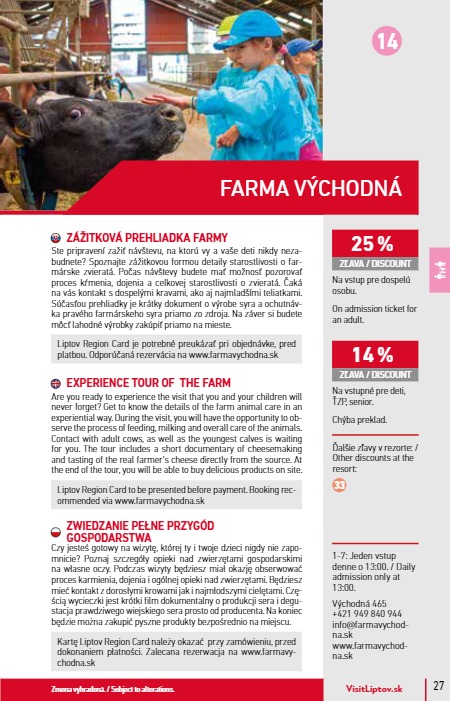 14

FARMA VÝCHODNÁ

ZÁŽITKOVÁ PREHLIADKA FARMY

Ste pripravení zažiť návštevu, na ktorú vy a vaše deti nikdy nezabudnete? Spoznajte zážitkovou formou detaily starostlivosti o farmárske zvieratá. Počas návštevy budete mať možnosť pozorovať proces kŕmenia, dojenia a celkovej starostlivosti o zvieratá. Čaká na vás kontakt s dospelými kravami, ako aj najmladšími teliatkami. Súčasťou prehliadky je krátky dokument o výrobe syra a ochutnávka pravého farmárskeho syra priamo zo zdroja. Na záver si budete môcť lahodné výrobky zakúpiť priamo na mieste.

Liptov Region Card je potrebné preukázať pri objednávke, pred platbou. Odporúčaná rezervácia na www.farmavychodna.sk

EXPERIENCE TOUR OF THE FARM

Are you ready to experience the visit that you and your children will never forget? Get to know the details of the farm animal care in an experiential way. During the visit, you will have the opportunity to observe the process of feeding, milking and overall care of the animals. Contact with adult cows, as well as the youngest calves is waiting for you. The tour includes a short documentary of cheesemaking and tasting of the real farmer's cheese directly from the source. At the end of the tour, you will be able to buy delicious products on site.

Liptov Region Card to be presented before payment. Booking recommended via www.farmavychodna.sk

ZWIEDZANIE PEŁNE PRZYGÓD GOSPODARSTWA

Czy jesteś gotowy na wizytę, której ty i twoje dzieci nigdy nie zapomnicie? Poznaj szczegóły opieki nad zwierzętami gospodarskimi na własne oczy. Podczas wizyty będziesz miał okazję obserwować proces karmienia, dojenia i ogólnej opieki nad zwierzętami. Będziesz mieć kontakt z dorosłymi krowami jak i najmłodszymi cielętami. Częścią wycieczki jest krótki film dokumentalny o produkcji sera i degustacja prawdziwego wiejskiego sera prosto od producenta. Na koniec będzie można zakupić pyszne produkty bezpośrednio na miejscu.

Kartę Liptov Region Card należy okazać przy zamówieniu, przed dokonaniem płatności. Zalecana rezerwacja na www.farmavychodna.sk

25 %
ZĽAVA / DISCOUNT

Na vstup pre dospelú osobu.

On admission ticket for an adult.

14 %
ZĽAVA / DISCOUNT

Na vstupné pre deti, ŤZP, senior.

Chýba preklad.

Ďalšie zľavy v rezorte: / Other discounts at the resort:

33

1-7: Jeden vstup denne o 13:00. / Daily admission only at 13:00.

Východná 465
+421 949 840 944
info@farmavychodna.sk
www.farmavychodna.sk

Zmena vyhradená. / Subject to alterations.

VisitLiptov.sk

27